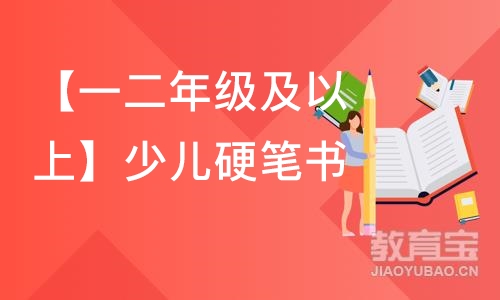 【一二年级及以上】少儿硬笔书

教育宝
JIAOYUBAO.CN